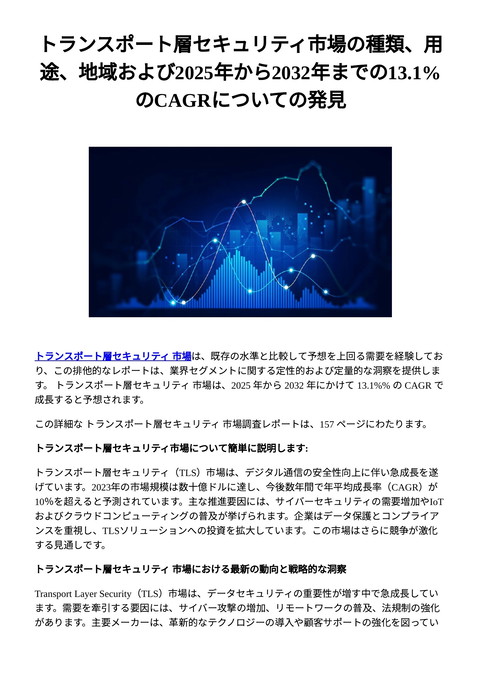 トランスポート層セキュリティ市場の種類、用途、地域および2025年から2032年までの13.1%のCAGRについての発見

トランスポート層セキュリティ 市場は、既存の水準と比較して予想を上回る需要を経験しており、この排他的なレポートは、業界セグメントに関する定性的および定量的な洞察を提供します。 トランスポート層セキュリティ 市場は、2025 年から 2032 年にかけて 13.1%% の CAGR で成長すると予想されます。

この詳細な トランスポート層セキュリティ 市場調査レポートは、157 ページにわたります。

トランスポート層セキュリティ市場について簡単に説明します:

トランスポート層セキュリティ（TLS）市場は、デジタル通信の安全性向上に伴い急成長を遂げています。2023年の市場規模は数十億ドルに達し、今後数年間で年平均成長率（CAGR）が10%を超えると予測されています。主な推進要因には、サイバーセキュリティの需要増加やIoTおよびクラウドコンピューティングの普及が挙げられます。企業はデータ保護とコンプライアンスを重視し、TLSソリューションへの投資を拡大しています。この市場はさらに競争が激化する見通しです。

トランスポート層セキュリティ 市場における最新の動向と戦略的な洞察

Transport Layer Security（TLS）市場は、データセキュリティの重要性が増す中で急成長しています。需要を牽引する要因には、サイバー攻撃の増加、リモートワークの普及、法規制の強化があります。主要メーカーは、革新的なテクノロジーの導入や顧客サポートの強化を図ってい